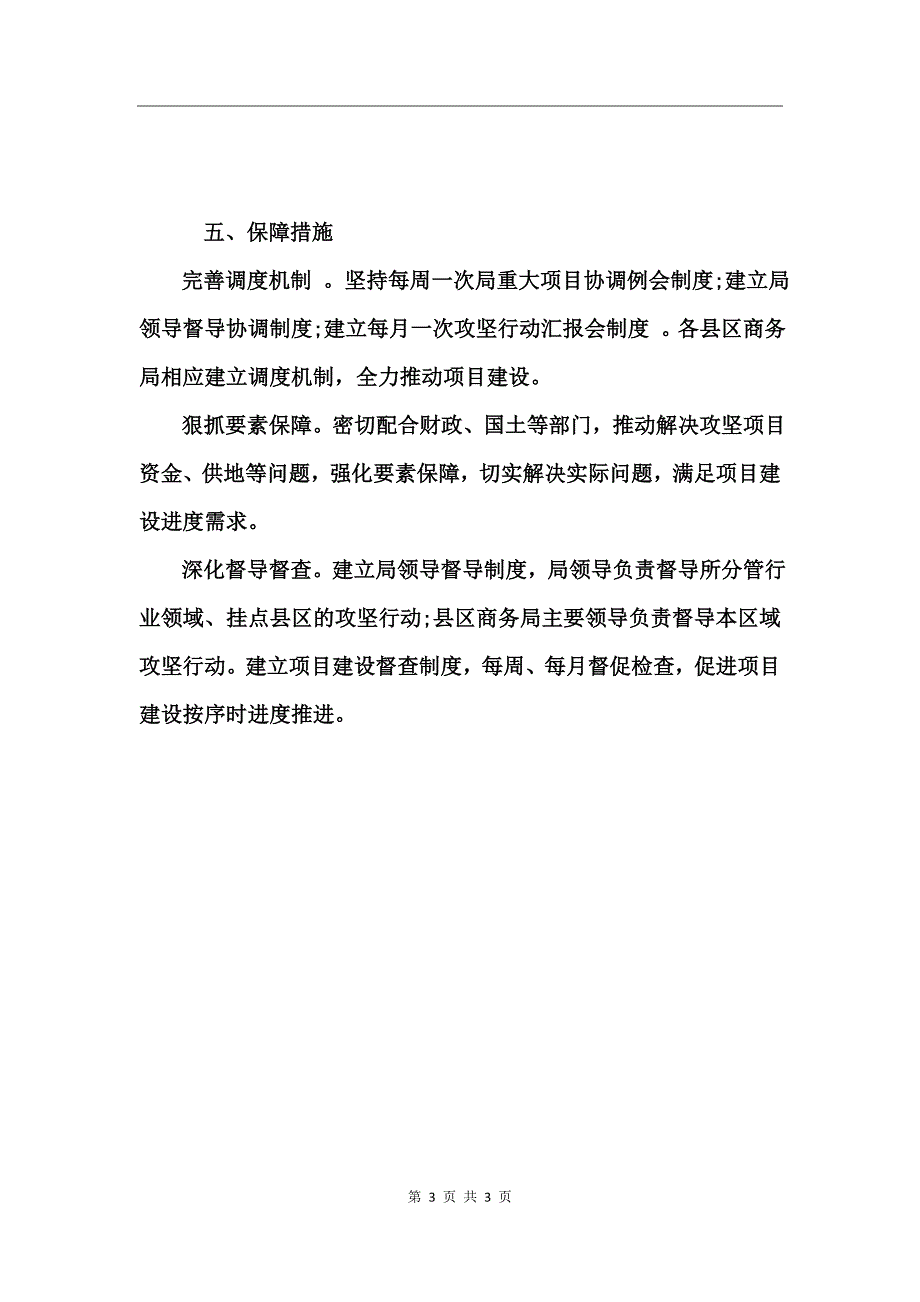 五、保障措施

完善调度机制 。坚持每周一次局重大项目协调例会制度;建立局领导督导协调制度;建立每月一次攻坚行动汇报会制度 。各县区商务局相应建立调度机制，全力推动项目建设。

狠抓要素保障。密切配合财政、国土等部门，推动解决攻坚项目资金、供地等问题，强化要素保障，切实解决实际问题，满足项目建设进度需求。

深化督导督查。建立局领导督导制度，局领导负责督导所分管行业领域、挂点县区的攻坚行动;县区商务局主要领导负责督导本区域攻坚行动。建立项目建设督查制度，每周、每月督促检查，促进项目建设按序时进度推进。

第 3 页 共 3 页